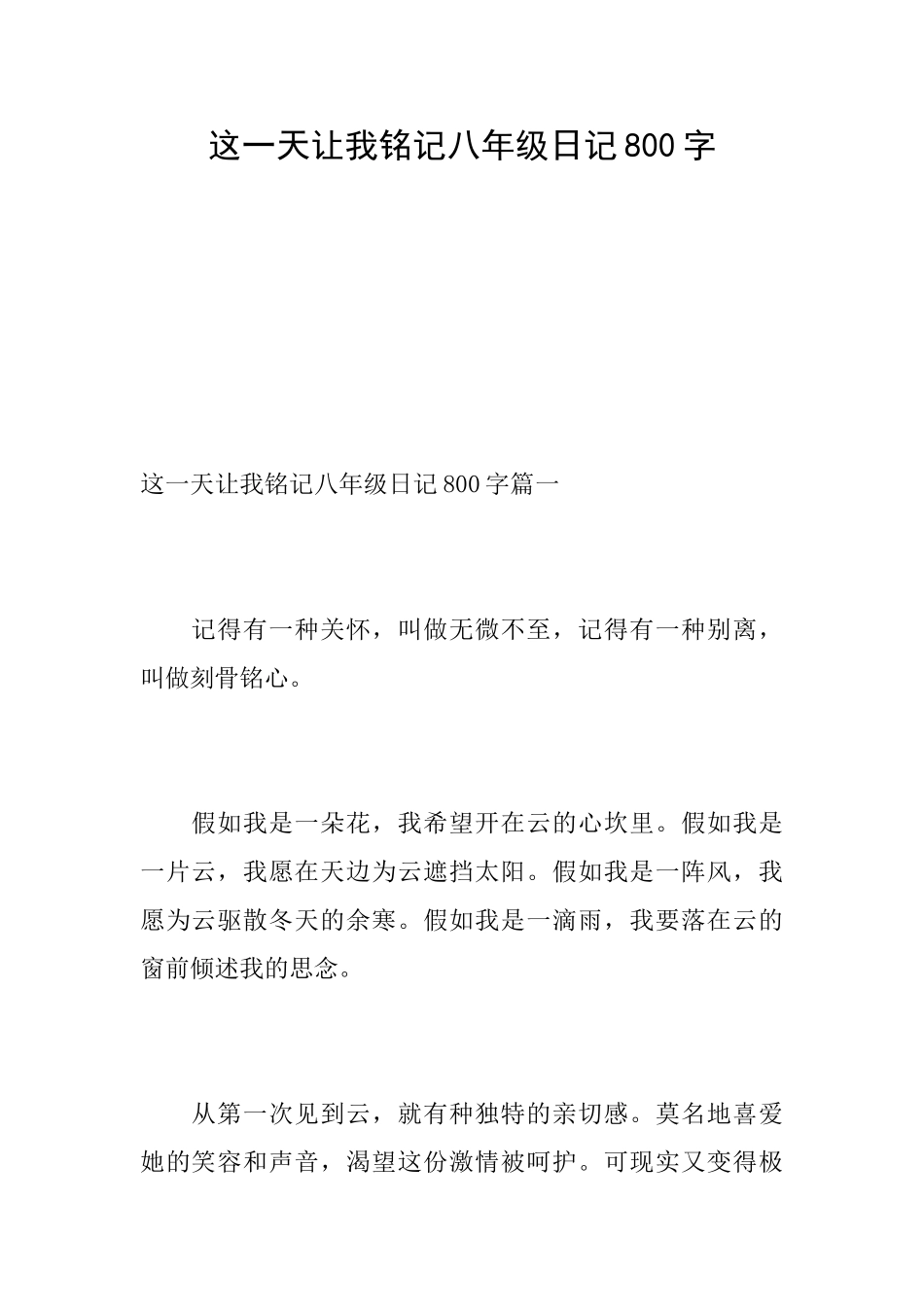 这一天让我铭记八年级日记800字

这一天让我铭记八年级日记800字篇一

记得有一种关怀，叫做无微不至，记得有一种别离，叫做刻骨铭心。

假如我是一朵花，我希望开在云的心坎里。假如我是一片云，我愿在天边为云遮挡太阳。假如我是一阵风，我愿为云驱散冬天的余寒。假如我是一滴雨，我要落在云的窗前倾述我的思念。

从第一次见到云，就有种独特的亲切感。莫名地喜爱她的笑容和声音，渴望这份激情被呵护。可现实又变得极